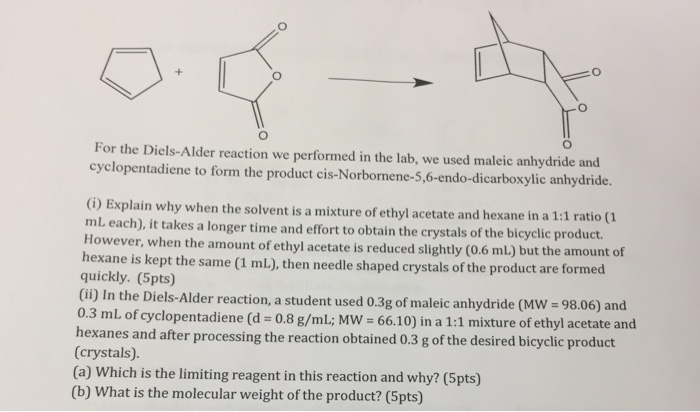 +

O

O

O

O

O

O

For the Diels-Alder reaction we performed in the lab, we used maleic anhydride and cyclopentadiene to form the product cis-Norbornene-5,6-endo-dicarboxylic anhydride.

(i) Explain why when the solvent is a mixture of ethyl acetate and hexane in a 1:1 ratio (1 mL each), it takes a longer time and effort to obtain the crystals of the bicyclic product. However, when the amount of ethyl acetate is reduced slightly (0.6 mL) but the amount of hexane is kept the same (1 mL), then needle shaped crystals of the product are formed quickly. (5pts)

(ii) In the Diels-Alder reaction, a student used 0.3g of maleic anhydride (MW = 98.06) and 0.3 mL of cyclopentadiene (d = 0.8 g/mL; MW = 66.10) in a 1:1 mixture of ethyl acetate and hexanes and after processing the reaction obtained 0.3 g of the desired bicyclic product (crystals).

(a) Which is the limiting reagent in this reaction and why? (5pts)

(b) What is the molecular weight of the product? (5pts)